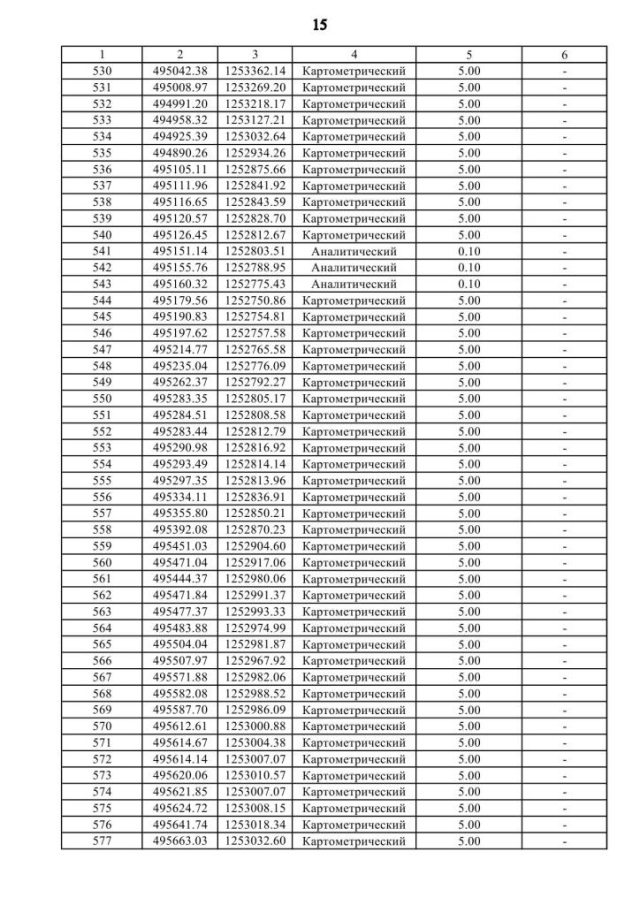 15

| 1 | 2 | 3 | 4 | 5 | 6 |
|---|---|---|---|---|---|
| 530 | 495042.38 | 1253362.14 | Картометрический | 5.00 | - |
| 531 | 495008.97 | 1253269.20 | Картометрический | 5.00 | - |
| 532 | 494991.20 | 1253218.17 | Картометрический | 5.00 | - |
| 533 | 494958.32 | 1253127.21 | Картометрический | 5.00 | - |
| 534 | 494925.39 | 1253032.64 | Картометрический | 5.00 | - |
| 535 | 494890.26 | 1252934.26 | Картометрический | 5.00 | - |
| 536 | 495105.11 | 1252875.66 | Картометрический | 5.00 | - |
| 537 | 495111.96 | 1252841.92 | Картометрический | 5.00 | - |
| 538 | 495116.65 | 1252843.59 | Картометрический | 5.00 | - |
| 539 | 495120.57 | 1252828.70 | Картометрический | 5.00 | - |
| 540 | 495126.45 | 1252812.67 | Картометрический | 5.00 | - |
| 541 | 495151.14 | 1252803.51 | Аналитический | 0.10 | - |
| 542 | 495155.76 | 1252788.95 | Аналитический | 0.10 | - |
| 543 | 495160.32 | 1252775.43 | Аналитический | 0.10 | - |
| 544 | 495179.56 | 1252750.86 | Картометрический | 5.00 | - |
| 545 | 495190.83 | 1252754.81 | Картометрический | 5.00 | - |
| 546 | 495197.62 | 1252757.58 | Картометрический | 5.00 | - |
| 547 | 495214.77 | 1252765.58 | Картометрический | 5.00 | - |
| 548 | 495235.04 | 1252776.09 | Картометрический | 5.00 | - |
| 549 | 495262.37 | 1252792.27 | Картометрический | 5.00 | - |
| 550 | 495283.35 | 1252805.17 | Картометрический | 5.00 | - |
| 551 | 495284.51 | 1252808.58 | Картометрический | 5.00 | - |
| 552 | 495283.44 | 1252812.79 | Картометрический | 5.00 | - |
| 553 | 495290.98 | 1252816.92 | Картометрический | 5.00 | - |
| 554 | 495293.49 | 1252814.14 | Картометрический | 5.00 | - |
| 555 | 495297.35 | 1252813.96 | Картометрический | 5.00 | - |
| 556 | 495334.11 | 1252836.91 | Картометрический | 5.00 | - |
| 557 | 495355.80 | 1252850.21 | Картометрический | 5.00 | - |
| 558 | 495392.08 | 1252870.23 | Картометрический | 5.00 | - |
| 559 | 495451.03 | 1252904.60 | Картометрический | 5.00 | - |
| 560 | 495471.04 | 1252917.06 | Картометрический | 5.00 | - |
| 561 | 495444.37 | 1252980.06 | Картометрический | 5.00 | - |
| 562 | 495471.84 | 1252991.37 | Картометрический | 5.00 | - |
| 563 | 495477.37 | 1252993.33 | Картометрический | 5.00 | - |
| 564 | 495483.88 | 1252974.99 | Картометрический | 5.00 | - |
| 565 | 495504.04 | 1252981.87 | Картометрический | 5.00 | - |
| 566 | 495507.97 | 1252967.92 | Картометрический | 5.00 | - |
| 567 | 495571.88 | 1252982.06 | Картометрический | 5.00 | - |
| 568 | 495582.08 | 1252988.52 | Картометрический | 5.00 | - |
| 569 | 495587.70 | 1252986.09 | Картометрический | 5.00 | - |
| 570 | 495612.61 | 1253000.88 | Картометрический | 5.00 | - |
| 571 | 495614.67 | 1253004.38 | Картометрический | 5.00 | - |
| 572 | 495614.14 | 1253007.07 | Картометрический | 5.00 | - |
| 573 | 495620.06 | 1253010.57 | Картометрический | 5.00 | - |
| 574 | 495621.85 | 1253007.07 | Картометрический | 5.00 | - |
| 575 | 495624.72 | 1253008.15 | Картометрический | 5.00 | - |
| 576 | 495641.74 | 1253018.34 | Картометрический | 5.00 | - |
| 577 | 495663.03 | 1253032.60 | Картометрический | 5.00 | - |